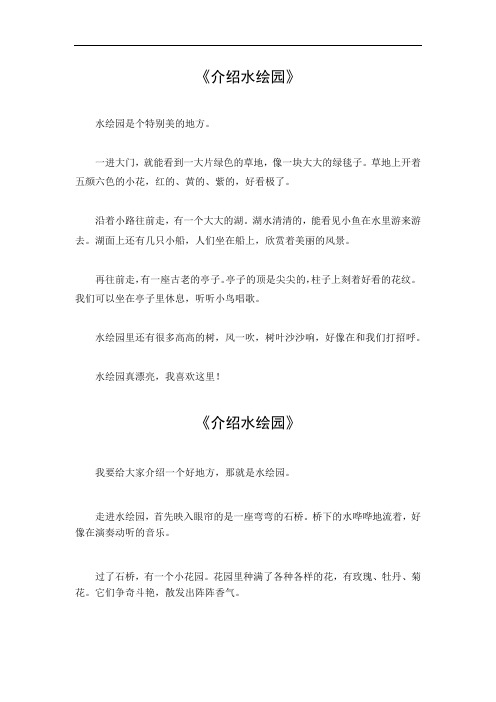 《介绍水绘园》

水绘园是个特别美的地方。

一进大门，就能看到一大片绿色的草地，像一块大大的绿毯子。草地上开着五颜六色的小花，红的、黄的、紫的，好看极了。

沿着小路往前走，有一个大大的湖。湖水清清的，能看见小鱼在水里游来游去。湖面上还有几只小船，人们坐在船上，欣赏着美丽的风景。

再往前走，有一座古老的亭子。亭子的顶是尖尖的，柱子上刻着好看的花纹。我们可以坐在亭子里休息，听听小鸟唱歌。

水绘园里还有很多高高的树，风一吹，树叶沙沙响，好像在和我们打招呼。

水绘园真漂亮，我喜欢这里！

《介绍水绘园》

我要给大家介绍一个好地方，那就是水绘园。

走进水绘园，首先映入眼帘的是一座弯弯的石桥。桥下的水哗哗地流着，好像在演奏动听的音乐。

过了石桥，有一个小花园。花园里种满了各种各样的花，有玫瑰、牡丹、菊花。它们争奇斗艳，散发出阵阵香气。